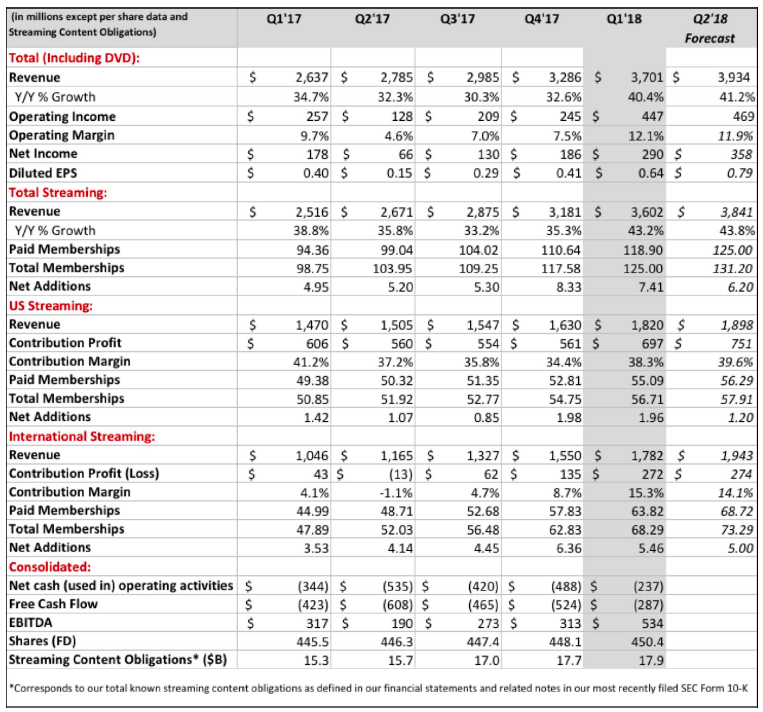 | (in millions except per share data and Streaming Content Obligations) | Q1'17 | Q2'17 | Q3'17 | Q4'17 | Q1'18 | Q2'18 Forecast |
|---|---|---|---|---|---|---|
| Total (Including DVD): | | | | | | |
| Revenue | $ 2,637 | $ 2,785 | $ 2,985 | $ 3,286 | $ 3,701 | $ 3,934 |
| Y/Y % Growth | 34.7% | 32.3% | 30.3% | 32.6% | 40.4% | 41.2% |
| Operating Income | $ 257 | $ 128 | $ 209 | $ 245 | $ 447 | 469 |
| Operating Margin | 9.7% | 4.6% | 7.0% | 7.5% | 12.1% | 11.9% |
| Net Income | $ 178 | $ 66 | $ 130 | $ 186 | $ 290 | $ 358 |
| Diluted EPS | $ 0.40 | $ 0.15 | $ 0.29 | $ 0.41 | $ 0.64 | $ 0.79 |
| Total Streaming: | | | | | | |
| Revenue | $ 2,516 | $ 2,671 | $ 2,875 | $ 3,181 | $ 3,602 | $ 3,841 |
| Y/Y % Growth | 38.8% | 35.8% | 33.2% | 35.3% | 43.2% | 43.8% |
| Paid Memberships | 94.36 | 99.04 | 104.02 | 110.64 | 118.90 | 125.00 |
| Total Memberships | 98.75 | 103.95 | 109.25 | 117.58 | 125.00 | 131.20 |
| Net Additions | 4.95 | 5.20 | 5.30 | 8.33 | 7.41 | 6.20 |
| US Streaming: | | | | | | |
| Revenue | $ 1,470 | $ 1,505 | $ 1,547 | $ 1,630 | $ 1,820 | $ 1,898 |
| Contribution Profit | $ 606 | $ 560 | $ 554 | $ 561 | $ 697 | $ 751 |
| Contribution Margin | 41.2% | 37.2% | 35.8% | 34.4% | 38.3% | 39.6% |
| Paid Memberships | 49.38 | 50.32 | 51.35 | 52.81 | 55.09 | 56.29 |
| Total Memberships | 50.85 | 51.92 | 52.77 | 54.75 | 56.71 | 57.91 |
| Net Additions | 1.42 | 1.07 | 0.85 | 1.98 | 1.96 | 1.20 |
| International Streaming: | | | | | | |
| Revenue | $ 1,046 | $ 1,165 | $ 1,327 | $ 1,550 | $ 1,782 | $ 1,943 |
| Contribution Profit (Loss) | $ 43 | $ (13) | $ 62 | $ 135 | $ 272 | $ 274 |
| Contribution Margin | 4.1% | -1.1% | 4.7% | 8.7% | 15.3% | 14.1% |
| Paid Memberships | 44.99 | 48.71 | 52.68 | 57.83 | 63.82 | 68.72 |
| Total Memberships | 47.89 | 52.03 | 56.48 | 62.83 | 68.29 | 73.29 |
| Net Additions | 3.53 | 4.14 | 4.45 | 6.36 | 5.46 | 5.00 |
| Consolidated: | | | | | | |
| Net cash (used in) operating activities | $ (344) | $ (535) | $ (420) | $ (488) | $ (237) | |
| Free Cash Flow | $ (423) | $ (608) | $ (465) | $ (524) | $ (287) | |
| EBITDA | $ 317 | $ 190 | $ 273 | $ 313 | $ 534 | |
| Shares (FD) | 445.5 | 446.3 | 447.4 | 448.1 | 450.4 | |
| Streaming Content Obligations* ($B) | 15.3 | 15.7 | 17.0 | 17.7 | 17.9 | |

*Corresponds to our total known streaming content obligations as defined in our financial statements and related notes in our most recently filed SEC Form 10-K